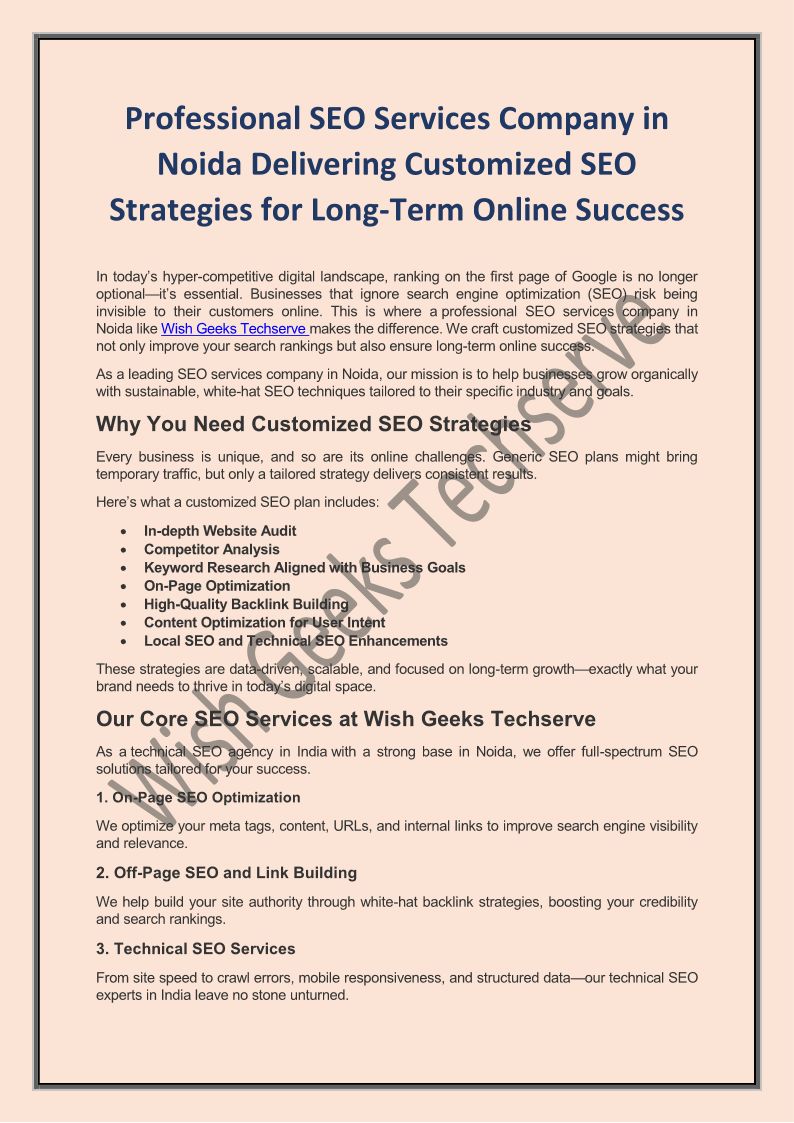 Professional SEO Services Company in Noida Delivering Customized SEO Strategies for Long-Term Online Success

In today's hyper-competitive digital landscape, ranking on the first page of Google is no longer optional—it's essential. Businesses that ignore search engine optimization (SEO) risk being invisible to their customers online. This is where a professional SEO services company in Noida like Wish Geeks Techserve makes the difference. We craft customized SEO strategies that not only improve your search rankings but also ensure long-term online success.

As a leading SEO services company in Noida, our mission is to help businesses grow organically with sustainable, white-hat SEO techniques tailored to their specific industry and goals.

Why You Need Customized SEO Strategies

Every business is unique, and so are its online challenges. Generic SEO plans might bring temporary traffic, but only a tailored strategy delivers consistent results.

Here's what a customized SEO plan includes:

• In-depth Website Audit
• Competitor Analysis
• Keyword Research Aligned with Business Goals
• On-Page Optimization
• High-Quality Backlink Building
• Content Optimization for User Intent
• Local SEO and Technical SEO Enhancements

These strategies are data-driven, scalable, and focused on long-term growth—exactly what your brand needs to thrive in today's digital space.

Our Core SEO Services at Wish Geeks Techserve

As a technical SEO agency in India with a strong base in Noida, we offer full-spectrum SEO solutions tailored for your success.

1. On-Page SEO Optimization

We optimize your meta tags, content, URLs, and internal links to improve search engine visibility and relevance.

2. Off-Page SEO and Link Building

We help build your site authority through white-hat backlink strategies, boosting your credibility and search rankings.

3. Technical SEO Services

From site speed to crawl errors, mobile responsiveness, and structured data—our technical SEO experts in India leave no stone unturned.

Wish Geeks Techserve